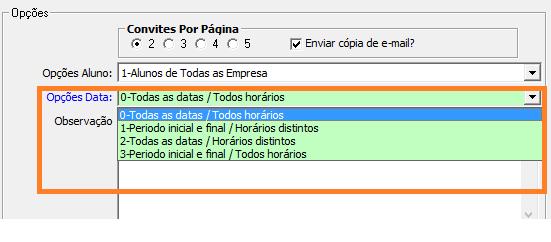 Opções

Convites Por Página
2 3 4 5
Enviar cópia de e-mail?

Opções Aluno: 1-Alunos de Todas as Empresa

Opções Data: 0-Todas as datas / Todos horários

Observação

0-Todas as datas / Todos horários
1-Periodo inicial e final / Horários distintos
2-Todas as datas / Horários distintos
3-Periodo inicial e final / Todos horários